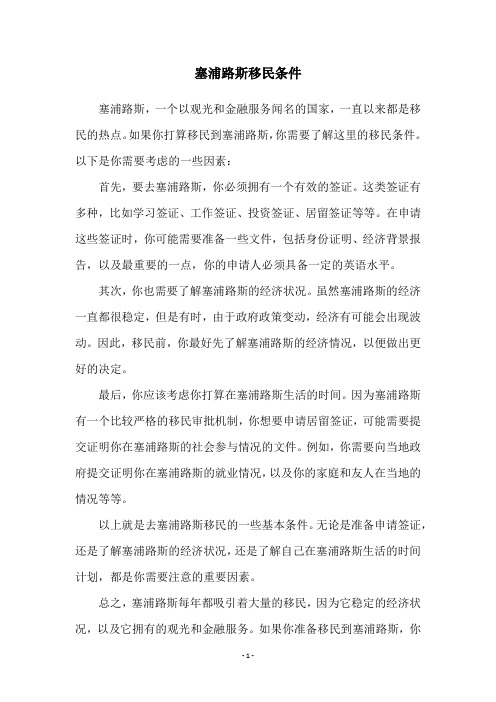 塞浦路斯移民条件

塞浦路斯，一个以观光和金融服务闻名的国家，一直以来都是移民的热点。如果你打算移民到塞浦路斯，你需要了解这里的移民条件。以下是你需要考虑的一些因素：

首先，要去塞浦路斯，你必须拥有一个有效的签证。这类签证有多种，比如学习签证、工作签证、投资签证、居留签证等等。在申请这些签证时，你可能需要准备一些文件，包括身份证明、经济背景报告，以及最重要的一点，你的申请人必须具备一定的英语水平。

其次，你也需要了解塞浦路斯的经济状况。虽然塞浦路斯的经济一直都很稳定，但是有时，由于政府政策变动，经济有可能会出现波动。因此，移民前，你最好先了解塞浦路斯的经济情况，以便做出更好的决定。

最后，你应该考虑你打算在塞浦路斯生活的时间。因为塞浦路斯有一个比较严格的移民审批机制，你想要申请居留签证，可能需要提交证明你在塞浦路斯的社会参与情况的文件。例如，你需要向当地政府提交证明你在塞浦路斯的就业情况，以及你的家庭和友人在当地的情况等等。

以上就是去塞浦路斯移民的一些基本条件。无论是准备申请签证，还是了解塞浦路斯的经济状况，还是了解自己在塞浦路斯生活的时间计划，都是你需要注意的重要因素。

总之，塞浦路斯每年都吸引着大量的移民，因为它稳定的经济状况，以及它拥有的观光和金融服务。如果你准备移民到塞浦路斯，你

- 1 -